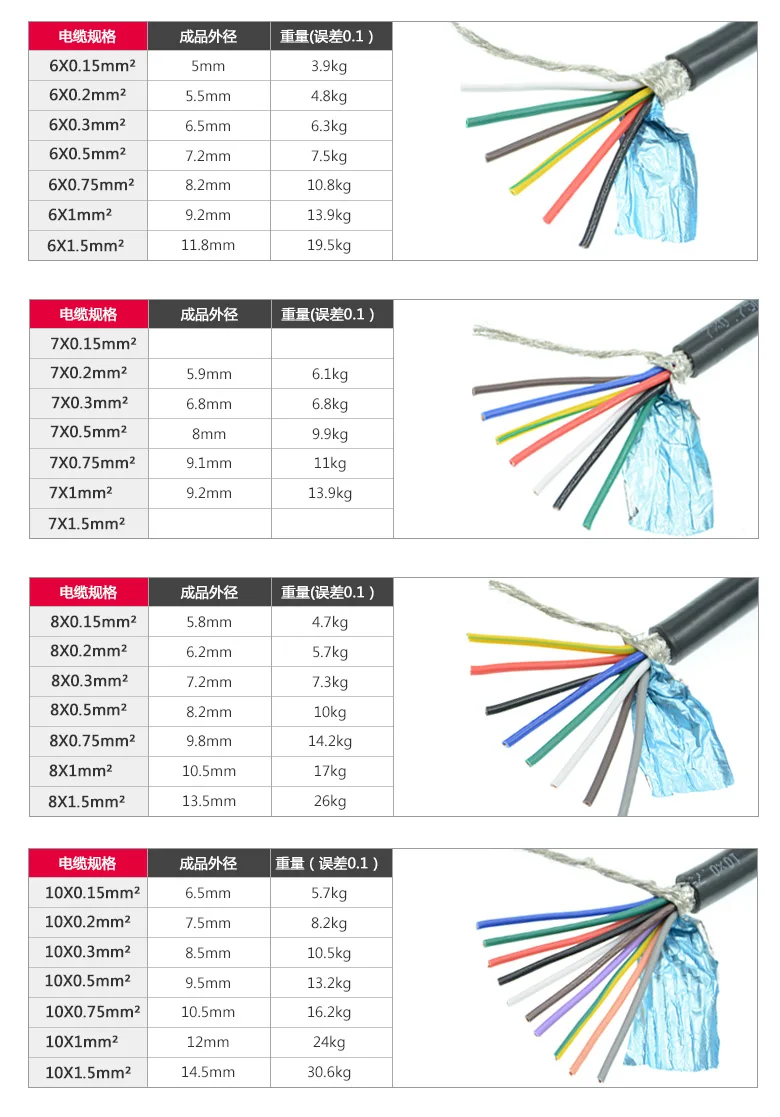 | 电缆规格 | 成品外径 | 重量(误差0.1) |
|---|---|---|
| 6X0.15mm² | 5mm | 3.9kg |
| 6X0.2mm² | 5.5mm | 4.8kg |
| 6X0.3mm² | 6.5mm | 6.3kg |
| 6X0.5mm² | 7.2mm | 7.5kg |
| 6X0.75mm² | 8.2mm | 10.8kg |
| 6X1mm² | 9.2mm | 13.9kg |
| 6X1.5mm² | 11.8mm | 19.5kg |

| 电缆规格 | 成品外径 | 重量(误差0.1) |
|---|---|---|
| 7X0.15mm² | | |
| 7X0.2mm² | 5.9mm | 6.1kg |
| 7X0.3mm² | 6.8mm | 6.8kg |
| 7X0.5mm² | 8mm | 9.9kg |
| 7X0.75mm² | 9.1mm | 11kg |
| 7X1mm² | 9.2mm | 13.9kg |
| 7X1.5mm² | | |

| 电缆规格 | 成品外径 | 重量(误差0.1) |
|---|---|---|
| 8X0.15mm² | 5.8mm | 4.7kg |
| 8X0.2mm² | 6.2mm | 5.7kg |
| 8X0.3mm² | 7.2mm | 7.3kg |
| 8X0.5mm² | 8.2mm | 10kg |
| 8X0.75mm² | 9.8mm | 14.2kg |
| 8X1mm² | 10.5mm | 17kg |
| 8X1.5mm² | 13.5mm | 26kg |

| 电缆规格 | 成品外径 | 重量(误差0.1) |
|---|---|---|
| 10X0.15mm² | 6.5mm | 5.7kg |
| 10X0.2mm² | 7.5mm | 8.2kg |
| 10X0.3mm² | 8.5mm | 10.5kg |
| 10X0.5mm² | 9.5mm | 13.2kg |
| 10X0.75mm² | 10.5mm | 16.2kg |
| 10X1mm² | 12mm | 24kg |
| 10X1.5mm² | 14.5mm | 30.6kg |